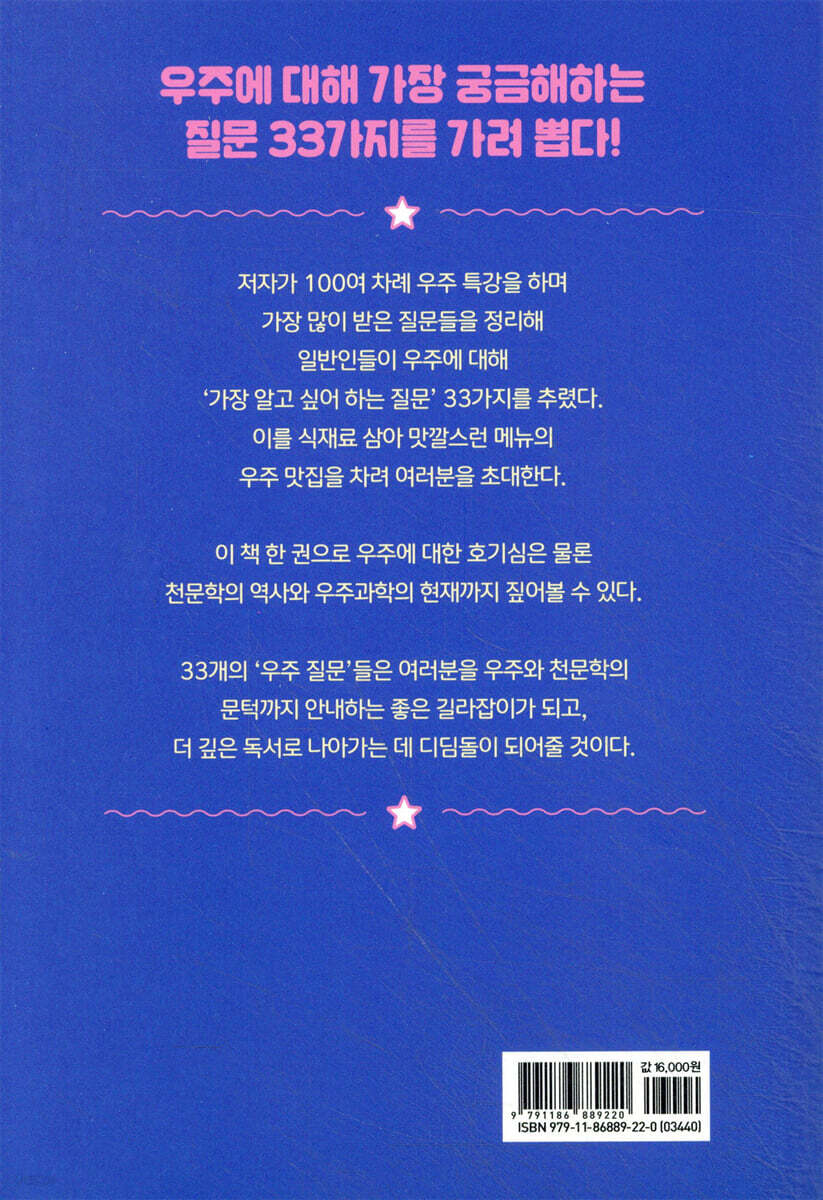 우주에 대해 가장 궁금해하는
질문 33가지를 가려 뽑다!

저자가 100여 차례 우주 특강을 하며
가장 많이 받은 질문들을 정리해
일반인들이 우주에 대해
'가장 알고 싶어 하는 질문' 33가지를 추렸다.
이를 식재료 삼아 맛깔스런 메뉴의
우주 맛집을 차려 여러분을 초대한다.

이 책 한 권으로 우주에 대한 호기심은 물론
천문학의 역사와 우주과학의 현재까지 짚어볼 수 있다.

33개의 '우주 질문'들은 여러분을 우주와 천문학의
문턱까지 안내하는 좋은 길라잡이가 되고,
더 깊은 독서로 나아가는 데 디딤돌이 되어줄 것이다.

값 16,000원

9 791186 889220

ISBN 979-11-86889-22-0 (03440)